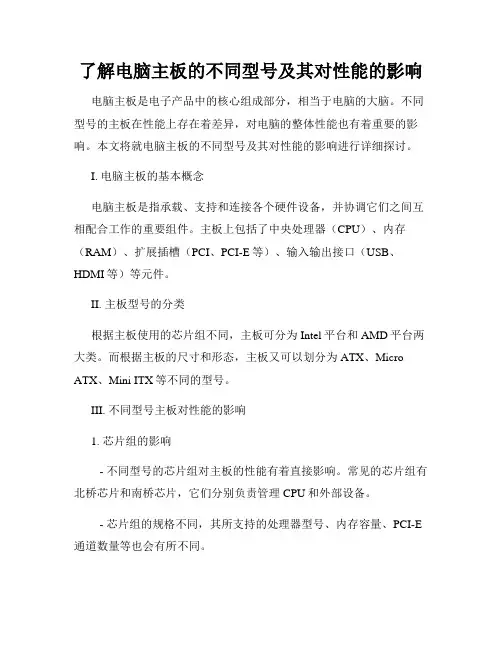 了解电脑主板的不同型号及其对性能的影响

电脑主板是电子产品中的核心组成部分，相当于电脑的大脑。不同型号的主板在性能上存在着差异，对电脑的整体性能也有着重要的影响。本文将就电脑主板的不同型号及其对性能的影响进行详细探讨。

I. 电脑主板的基本概念

电脑主板是指承载、支持和连接各个硬件设备，并协调它们之间互相配合工作的重要组件。主板上包括了中央处理器（CPU）、内存（RAM）、扩展插槽（PCI、PCI-E 等）、输入输出接口（USB、HDMI 等）等元件。

II. 主板型号的分类

根据主板使用的芯片组不同，主板可分为 Intel 平台和 AMD 平台两大类。而根据主板的尺寸和形态，主板又可以划分为 ATX、Micro ATX、Mini ITX 等不同的型号。

III. 不同型号主板对性能的影响

1. 芯片组的影响

- 不同型号的芯片组对主板的性能有着直接影响。常见的芯片组有北桥芯片和南桥芯片，它们分别负责管理 CPU 和外部设备。

- 芯片组的规格不同，其所支持的处理器型号、内存容量、PCI-E 通道数量等也会有所不同。